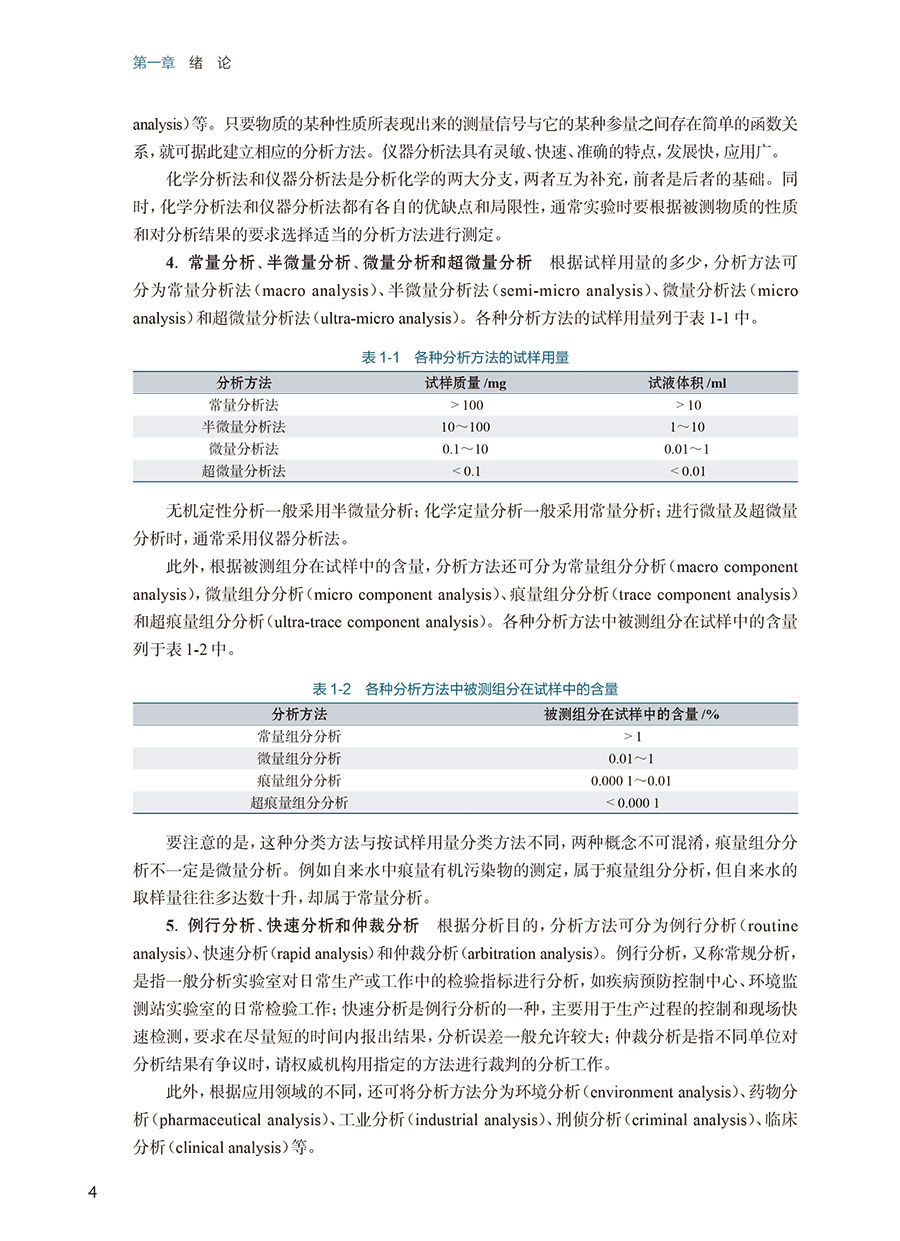 第一章 绪 论

analysis）等。只要物质的某种性质所表现出来的测量信号与它的某种参量之间存在简单的函数关系，就可据此建立相应的分析方法。仪器分析法具有灵敏、快速、准确的特点，发展快，应用广。

化学分析法和仪器分析法是分析化学的两大分支，两者互为补充，前者是后者的基础。同时，化学分析法和仪器分析法都有各自的优缺点和局限性，通常实验时要根据被测物质的性质和对分析结果的要求选择适当的分析方法进行测定。

4. 常量分析、半微量分析、微量分析和超微量分析 根据试样用量的多少，分析方法可分为常量分析法（macro analysis）、半微量分析法（semi-micro analysis）、微量分析法（micro analysis）和超微量分析法（ultra-micro analysis）。各种分析方法的试样用量列于表 1-1 中。

表 1-1 各种分析方法的试样用量

| 分析方法 | 试样质量 /mg | 试液体积 /ml |
|---|---|---|
| 常量分析法 | > 100 | > 10 |
| 半微量分析法 | 10～100 | 1～10 |
| 微量分析法 | 0.1～10 | 0.01～1 |
| 超微量分析法 | < 0.1 | < 0.01 |

无机定性分析一般采用半微量分析；化学定量分析一般采用常量分析；进行微量及超微量分析时，通常采用仪器分析法。

此外，根据被测组分在试样中的含量，分析方法还可分为常量组分分析（macro component analysis），微量组分分析（micro component analysis）、痕量组分分析（trace component analysis）和超痕量组分分析（ultra-trace component analysis）。各种分析方法中被测组分在试样中的含量列于表 1-2 中。

表 1-2 各种分析方法中被测组分在试样中的含量

| 分析方法 | 被测组分在试样中的含量 /% |
|---|---|
| 常量组分分析 | > 1 |
| 微量组分分析 | 0.01～1 |
| 痕量组分分析 | 0.000 1～0.01 |
| 超痕量组分分析 | < 0.000 1 |

要注意的是，这种分类方法与按试样用量分类方法不同，两种概念不可混淆，痕量组分分析不一定是微量分析。例如自来水中痕量有机污染物的测定，属于痕量组分分析，但自来水的取样量往往多达数十升，却属于常量分析。

5. 例行分析、快速分析和仲裁分析 根据分析目的，分析方法可分为例行分析（routine analysis）、快速分析（rapid analysis）和仲裁分析（arbitration analysis）。例行分析，又称常规分析，是指一般分析实验室对日常生产或工作中的检验指标进行分析，如疾病预防控制中心、环境监测站实验室的日常检验工作；快速分析是例行分析的一种，主要用于生产过程的控制和现场快速检测，要求在尽量短的时间内报出结果，分析误差一般允许较大；仲裁分析是指不同单位对分析结果有争议时，请权威机构用指定的方法进行裁判的分析工作。

此外，根据应用领域的不同，还可将分析方法分为环境分析（environment analysis）、药物分析（pharmaceutical analysis）、工业分析（industrial analysis）、刑侦分析（criminal analysis）、临床分析（clinical analysis）等。

4